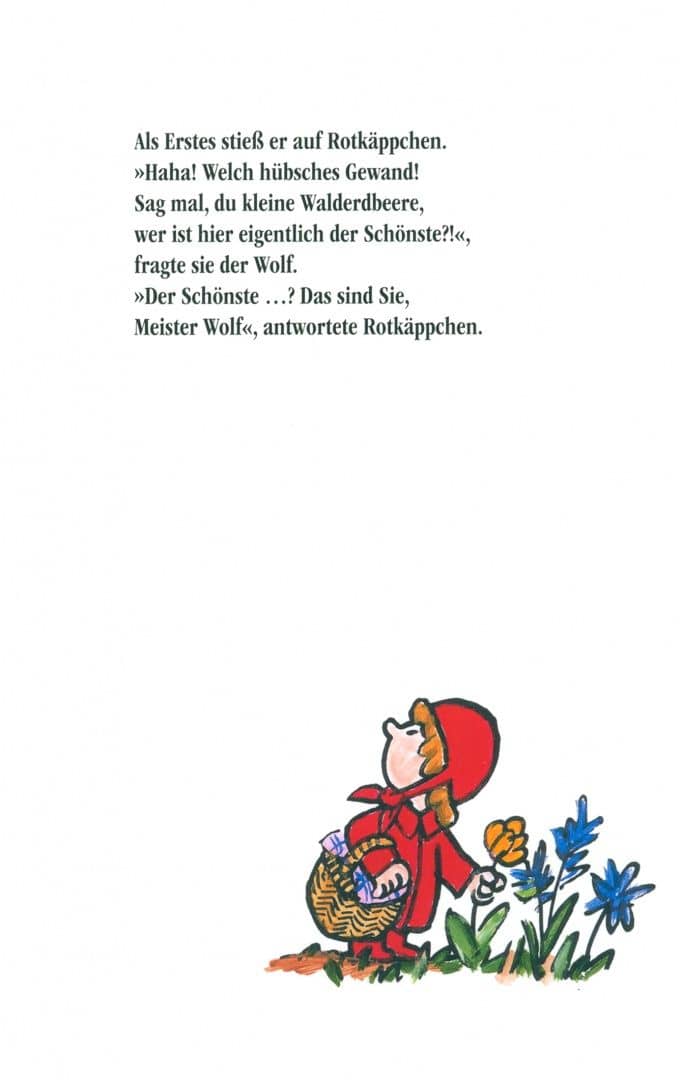 Als Erstes stieß er auf Rotkäppchen.
»Haha! Welch hübsches Gewand!
Sag mal, du kleine Walderdbeere,
wer ist hier eigentlich der Schönste?!«,
fragte sie der Wolf.
»Der Schönste …? Das sind Sie,
Meister Wolf«, antwortete Rotkäppchen.